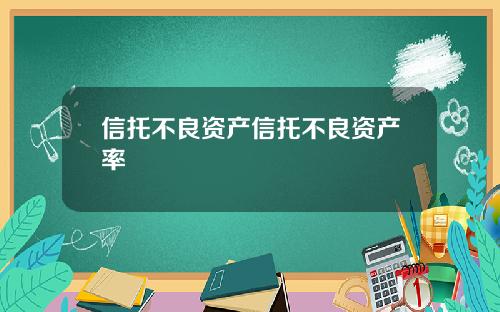 信托不良资产信托不良资产率